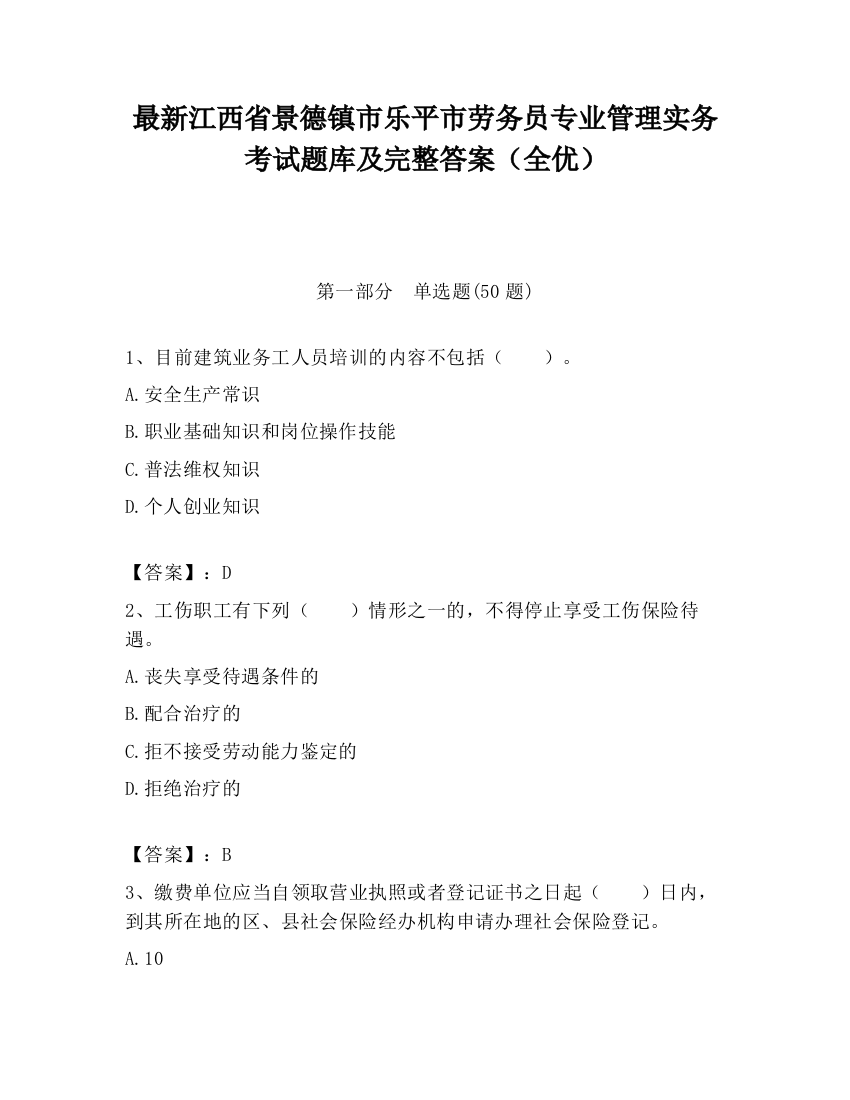 最新江西省景德镇市乐平市劳务员专业管理实务考试题库及完整答案（全优）

第一部分 单选题(50 题)

1、目前建筑业务工人员培训的内容不包括（　　）。

A.安全生产常识

B.职业基础知识和岗位操作技能

C.普法维权知识

D.个人创业知识

【答案】：D

2、工伤职工有下列（　　）情形之一的，不得停止享受工伤保险待遇。

A.丧失享受待遇条件的

B.配合治疗的

C.拒不接受劳动能力鉴定的

D.拒绝治疗的

【答案】：B

3、缴费单位应当自领取营业执照或者登记证书之日起（　　）日内，到其所在地的区、县社会保险经办机构申请办理社会保险登记。

A.10